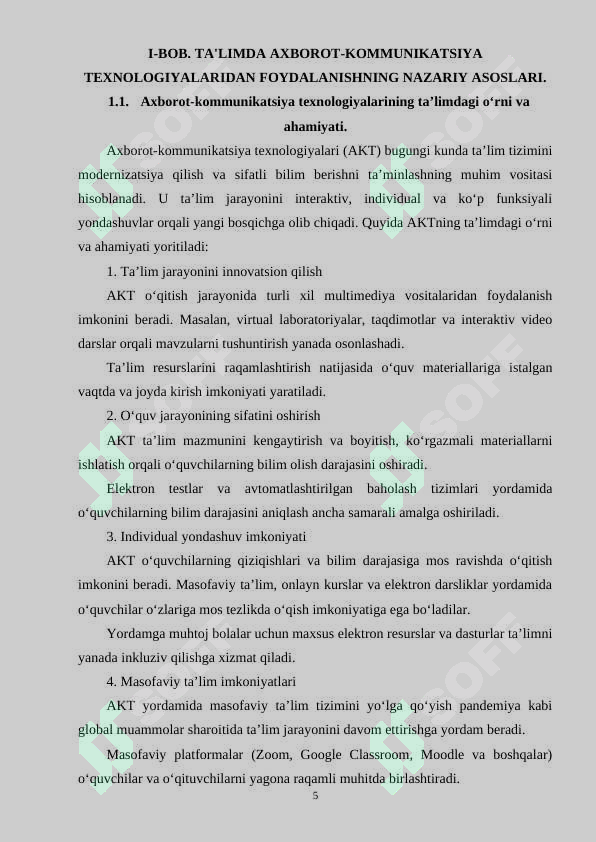 I-BOB. TA'LIMDA AXBOROT-KOMMUNIKATSIYA TEXNOLOGIYALARIDAN FOYDALANISHNING NAZARIY ASOSLARI.

1.1. Axborot-kommunikatsiya texnologiyalarining ta’limdagi o‘rni va ahamiyati.

Axborot-kommunikatsiya texnologiyalari (AKT) bugungi kunda ta’lim tizimini modernizatsiya qilish va sifatli bilim berishni ta’minlashning muhim vositasi hisoblanadi. U ta’lim jarayonini interaktiv, individual va ko‘p funksiyali yondashuvlar orqali yangi bosqichga olib chiqadi. Quyida AKTning ta’limdagi o‘rni va ahamiyati yoritiladi:

1. Ta’lim jarayonini innovatsion qilish

AKT o‘qitish jarayonida turli xil multimediya vositalaridan foydalanish imkonini beradi. Masalan, virtual laboratoriyalar, taqdimotlar va interaktiv video darslar orqali mavzularni tushuntirish yanada osonlashadi.

Ta’lim resurslarini raqamlashtirish natijasida o‘quv materiallariga istalgan vaqtda va joyda kirish imkoniyati yaratiladi.

2. O‘quv jarayonining sifatini oshirish

AKT ta’lim mazmunini kengaytirish va boyitish, ko‘rgazmali materiallarni ishlatish orqali o‘quvchilarning bilim olish darajasini oshiradi.

Elektron testlar va avtomatlashtirilgan baholash tizimlari yordamida o‘quvchilarning bilim darajasini aniqlash ancha samarali amalga oshiriladi.

3. Individual yondashuv imkoniyati

AKT o‘quvchilarning qiziqishlari va bilim darajasiga mos ravishda o‘qitish imkonini beradi. Masofaviy ta’lim, onlayn kurslar va elektron darsliklar yordamida o‘quvchilar o‘zlariga mos tezlikda o‘qish imkoniyatiga ega bo‘ladilar.

Yordamga muhtoj bolalar uchun maxsus elektron resurslar va dasturlar ta’limni yanada inkluziv qilishga xizmat qiladi.

4. Masofaviy ta’lim imkoniyatlari

AKT yordamida masofaviy ta’lim tizimini yo‘lga qo‘yish pandemiya kabi global muammolar sharoitida ta’lim jarayonini davom ettirishga yordam beradi.

Masofaviy platformalar (Zoom, Google Classroom, Moodle va boshqalar) o‘quvchilar va o‘qituvchilarni yagona raqamli muhitda birlashtiradi.

5